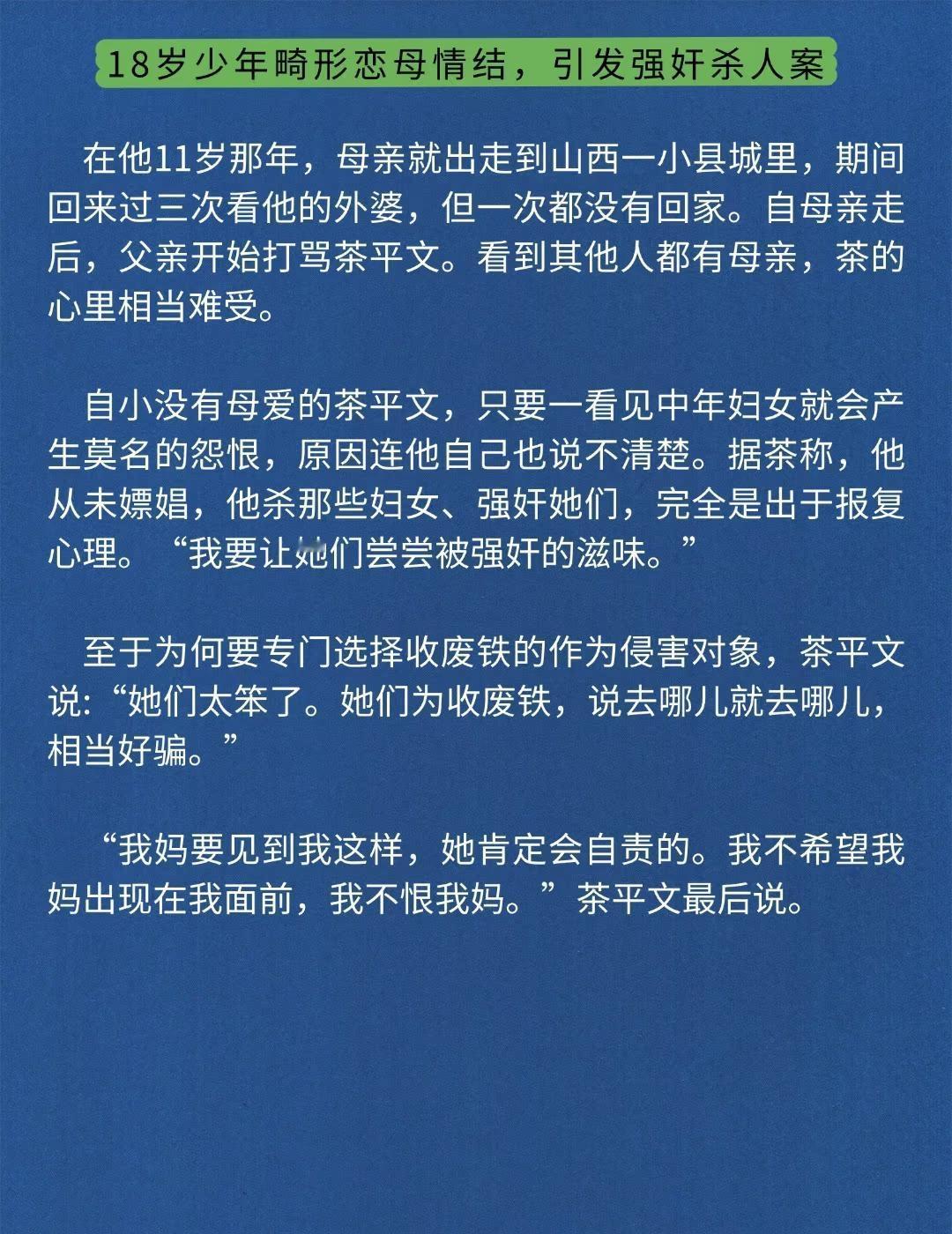 18岁少年畸形恋母情结，引发强奸杀人案

在他11岁那年，母亲就出走到山西一小县城里，期间回来过三次看他的外婆，但一次都没有回家。自母亲走后，父亲开始打骂茶平文。看到其他人都有母亲，茶的心里相当难受。

自小没有母爱的茶平文，只要一看见中年妇女就会产生莫名的怨恨，原因连他自己也说不清楚。据茶称，他从未嫖娼，他杀那些妇女、强奸她们，完全是出于报复心理。“我要让她们尝尝被强奸的滋味。”

至于为何要专门选择收废铁的作为侵害对象，茶平文说:“她们太笨了。她们为收废铁，说去哪儿就去哪儿，相当好骗。”

“我妈要见到我这样，她肯定会自责的。我不希望我妈出现在我面前，我不恨我妈。”茶平文最后说。